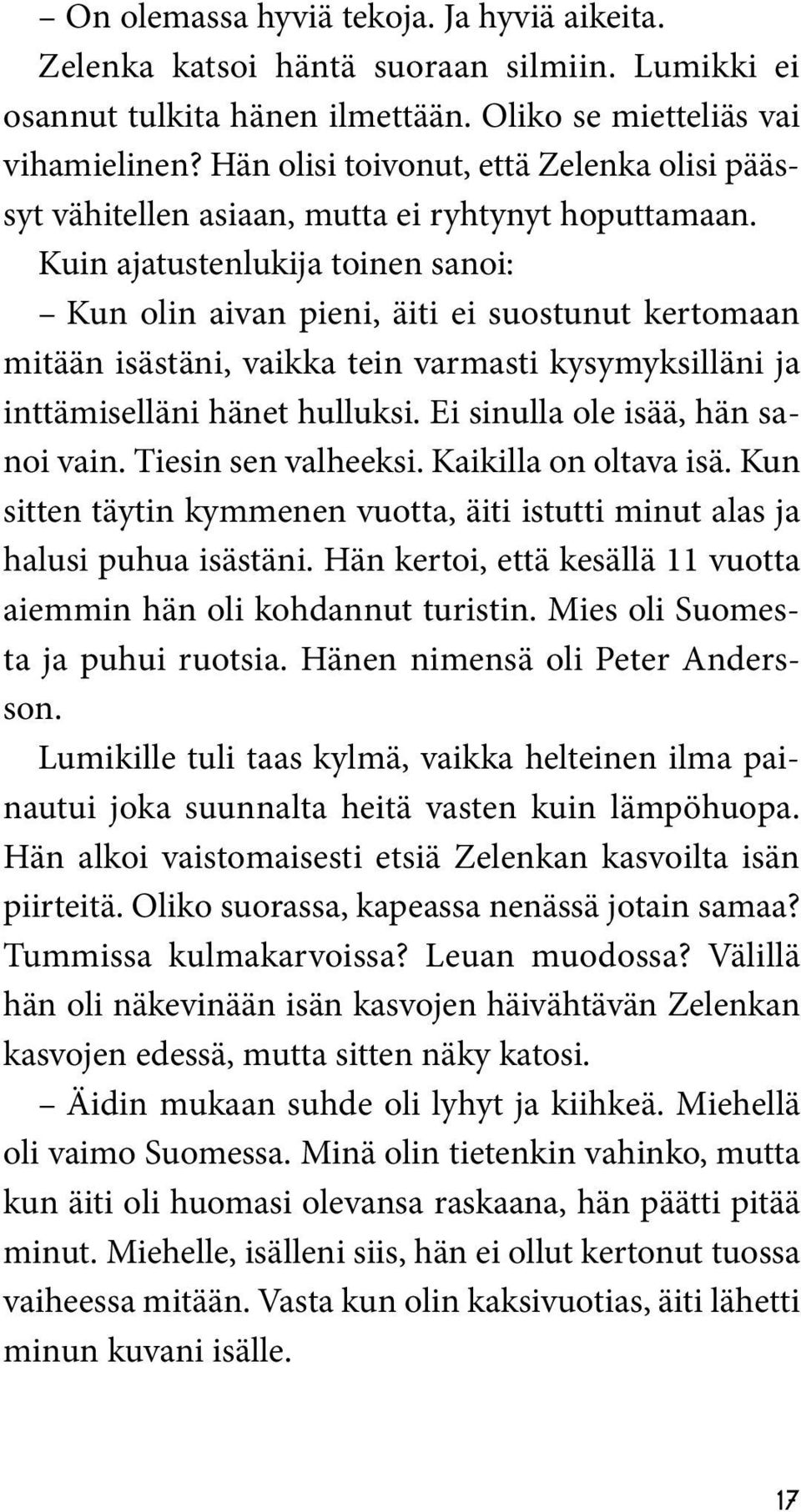 – On olemassa hyviä tekoja. Ja hyviä aikeita.

Zelenka katsoi häntä suoraan silmiin. Lumikki ei osannut tulkita hänen ilmettään. Oliko se mietteliäs vai vihamielinen? Hän olisi toivonut, että Zelenka olisi päässyt vähitellen asiaan, mutta ei ryhtynyt hoputtamaan.

Kuin ajatustenlukija toinen sanoi:

– Kun olin aivan pieni, äiti ei suostunut kertomaan mitään isästäni, vaikka tein varmasti kysymyksilläni ja inttämiselläni hänet hulluksi. Ei sinulla ole isää, hän sanoi vain. Tiesin sen valheeksi. Kaikilla on oltava isä. Kun sitten täytin kymmenen vuotta, äiti istutti minut alas ja halusi puhua isästäni. Hän kertoi, että kesällä 11 vuotta aiemmin hän oli kohdannut turistin. Mies oli Suomesta ja puhui ruotsia. Hänen nimensä oli Peter Andersson.

Lumikille tuli taas kylmä, vaikka helteinen ilma painautui joka suunnalta heitä vasten kuin lämpöhuopa. Hän alkoi vaistomaisesti etsiä Zelenkan kasvoilta isän piirteitä. Oliko suorassa, kapeassa nenässä jotain samaa? Tummissa kulmakarvoissa? Leuan muodossa? Välillä hän oli näkevinään isän kasvojen häivähtävän Zelenkan kasvojen edessä, mutta sitten näky katosi.

– Äidin mukaan suhde oli lyhyt ja kiihkeä. Miehellä oli vaimo Suomessa. Minä olin tietenkin vahinko, mutta kun äiti oli huomasi olevansa raskaana, hän päätti pitää minut. Miehelle, isälleni siis, hän ei ollut kertonut tuossa vaiheessa mitään. Vasta kun olin kaksivuotias, äiti lähetti minun kuvani isälle.

17